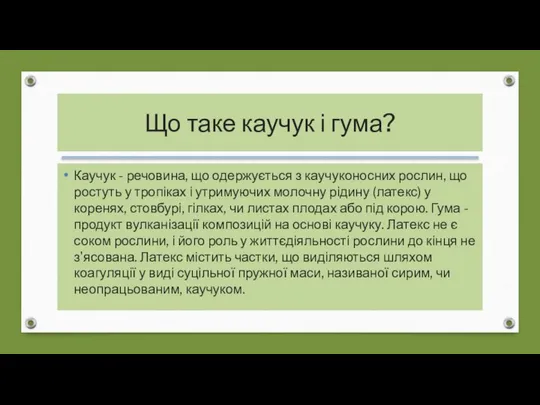 Що таке каучук і гума?

• Каучук - речовина, що одержується з каучуконосних рослин, що ростуть у тропіках і утримуючих молочну рідину (латекс) у коренях, стовбурі, гілках, чи листах плодах або під корою. Гума - продукт вулканізації композицій на основі каучуку. Латекс не є соком рослини, і його роль у життєдіяльності рослини до кінця не з'ясована. Латекс містить частки, що виділяються шляхом коагуляції у виді суцільної пружної маси, називаної сирим, чи неопрацьованим, каучуком.